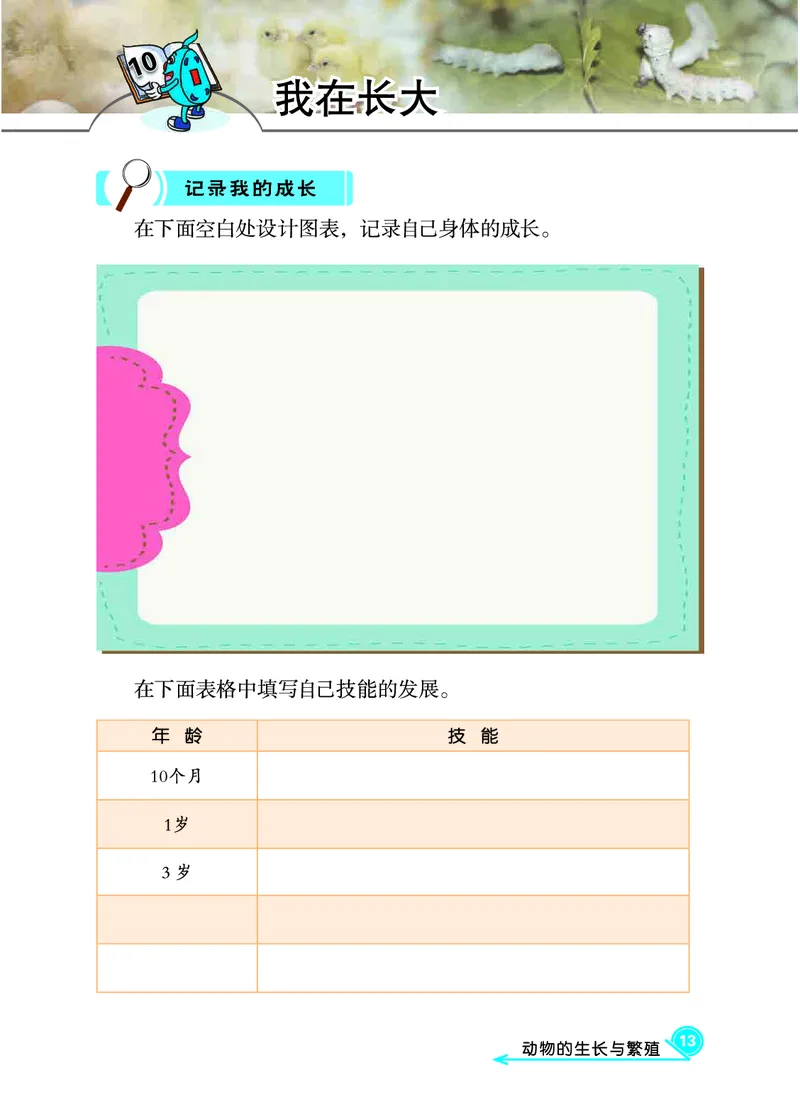 10

我在长大

记录我的成长

在下面空白处设计图表，记录自己身体的成长。

在下面表格中填写自己技能的发展。

| 年 龄 | 技 能 |
|---|---|
| 10个月 | |
| 1岁 | |
| 3 岁 | |
| | |
| | |

动物的生长与繁殖 13